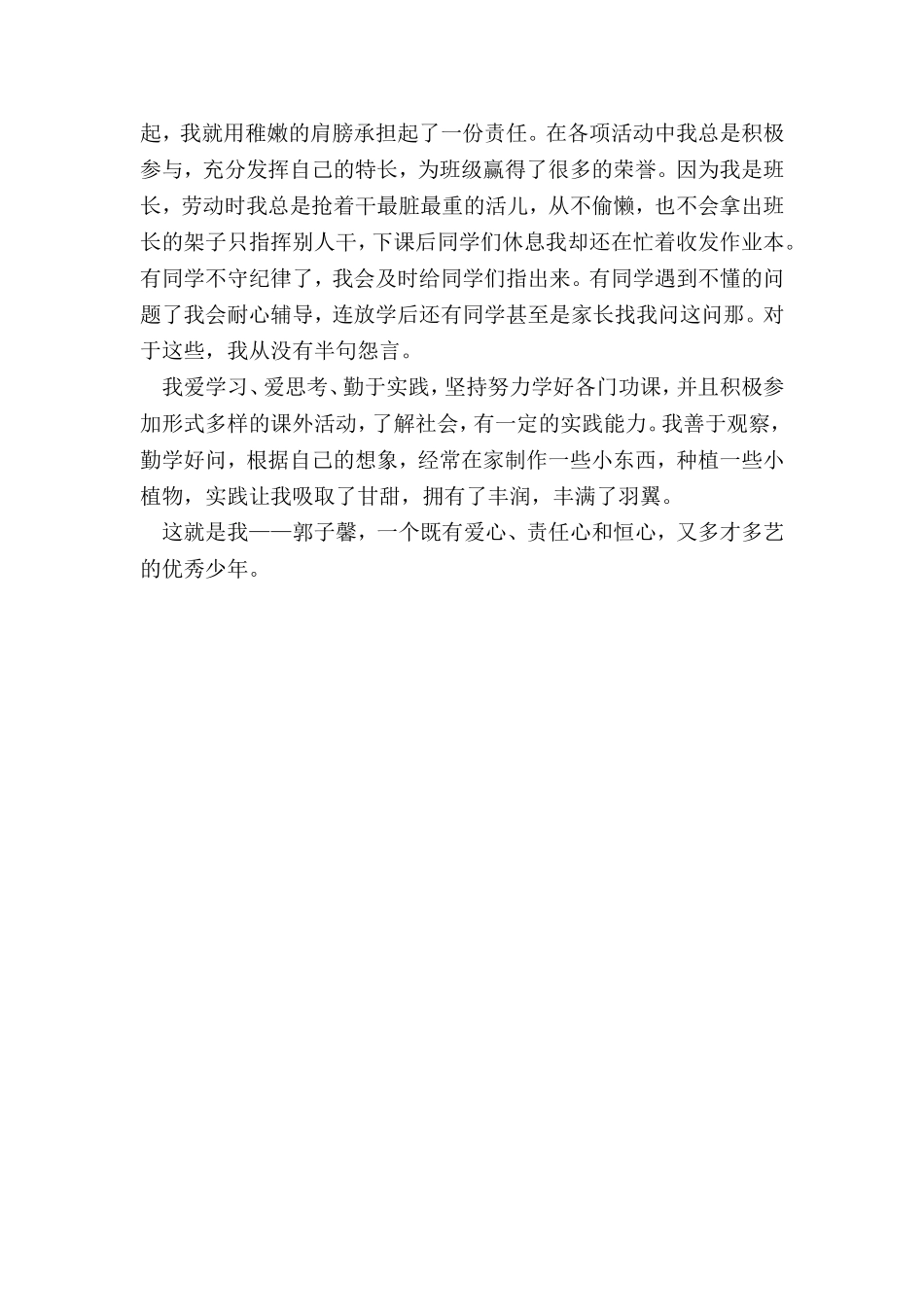 起，我就用稚嫩的肩膀承担起了一份责任。在各项活动中我总是积极参与，充分发挥自己的特长，为班级赢得了很多的荣誉。因为我是班长，劳动时我总是抢着干最脏最重的活儿，从不偷懒，也不会拿出班长的架子只指挥别人干，下课后同学们休息我却还在忙着收发作业本。有同学不守纪律了，我会及时给同学们指出来。有同学遇到不懂的问题了我会耐心辅导，连放学后还有同学甚至是家长找我问这问那。对于这些，我从没有半句怨言。

我爱学习、爱思考、勤于实践，坚持努力学好各门功课，并且积极参加形式多样的课外活动，了解社会，有一定的实践能力。我善于观察，勤学好问，根据自己的想象，经常在家制作一些小东西，种植一些小植物，实践让我吸取了甘甜，拥有了丰润，丰满了羽翼。

这就是我——郭子馨，一个既有爱心、责任心和恒心，又多才多艺的优秀少年。